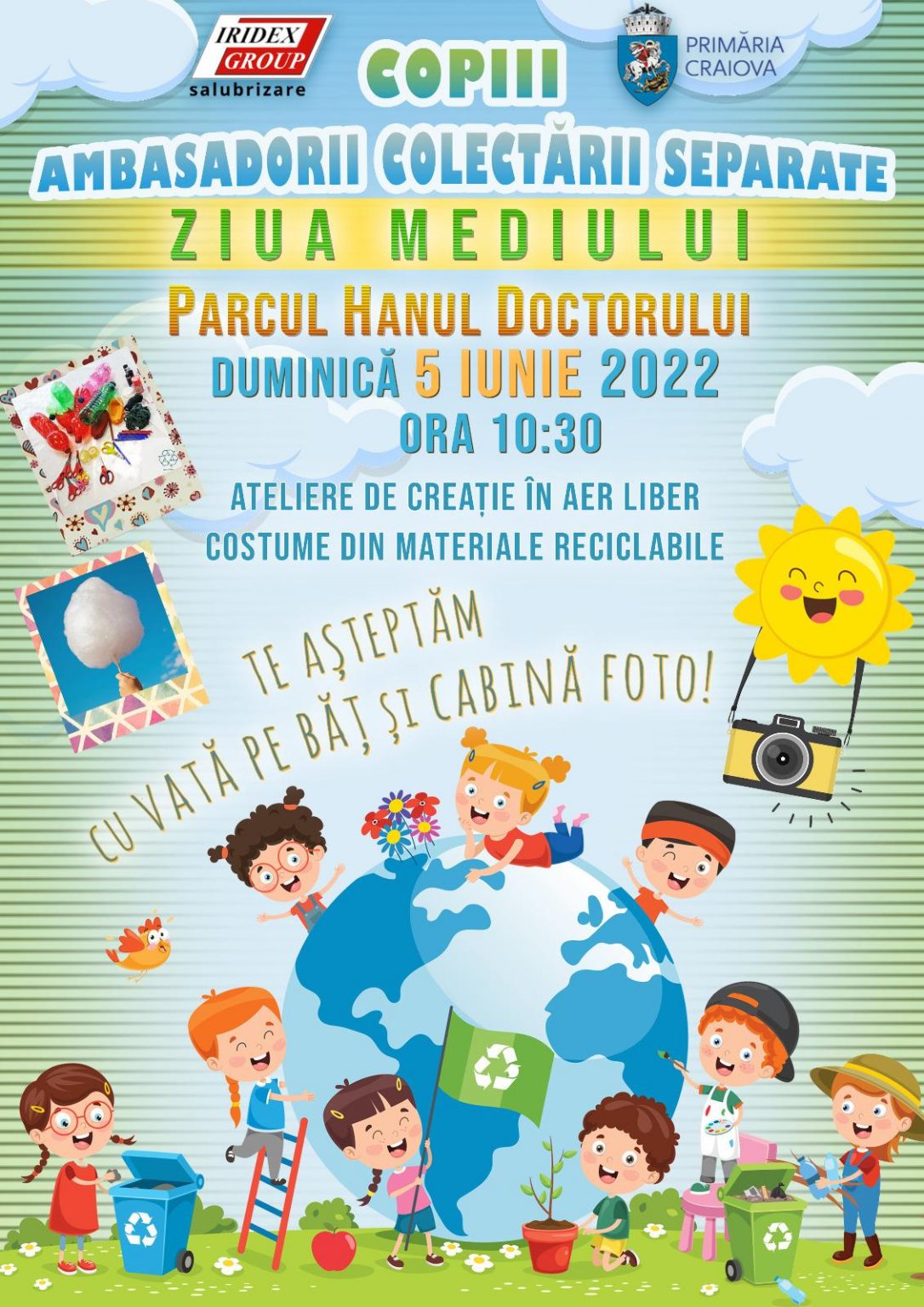 IRIDEX GROUP
salubrizare

COPIII

PRIMĂRIA CRAIOVA

AMBASADORII COLECTĂRII SEPARATE

ZIUA MEDIULUI

PARCUL HANUL DOCTORULUI

DUMINICĂ 5 IUNIE 2022

ORA 10:30

ATELIERE DE CREAȚIE ÎN AER LIBER
COSTUME DIN MATERIALE RECICLABILE

TE AȘTEPTĂM
CU VATĂ PE BĂȚ ȘI CABINĂ FOTO!